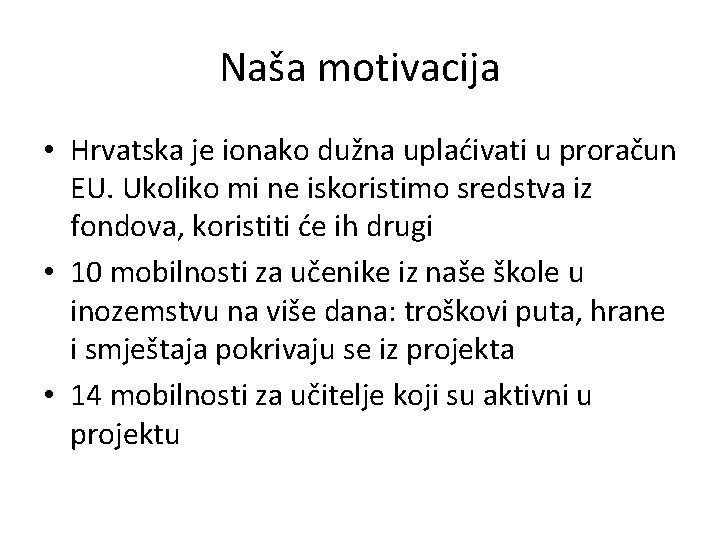 Naša motivacija

• Hrvatska je ionako dužna uplaćivati u proračun EU. Ukoliko mi ne iskoristimo sredstva iz fondova, koristiti će ih drugi
• 10 mobilnosti za učenike iz naše škole u inozemstvu na više dana: troškovi puta, hrane i smještaja pokrivaju se iz projekta
• 14 mobilnosti za učitelje koji su aktivni u projektu